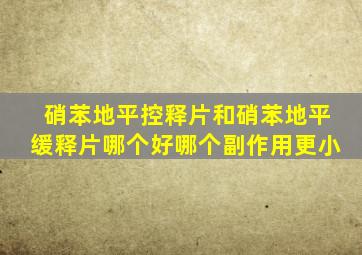 硝苯地平控释片和硝苯地平缓释片哪个好哪个副作用更小